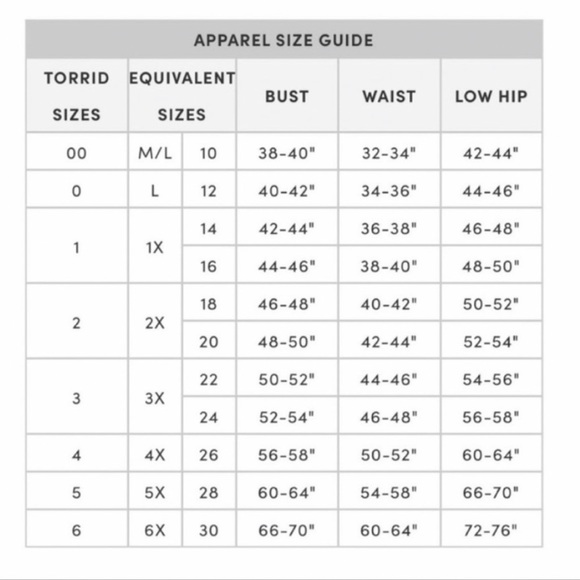 APPAREL SIZE GUIDE

| TORRID SIZES | EQUIVALENT SIZES | | BUST | WAIST | LOW HIP |
|---|---|---|---|---|---|
| 00 | M/L | 10 | 38-40" | 32-34" | 42-44" |
| 0 | L | 12 | 40-42" | 34-36" | 44-46" |
| 1 | 1X | 14 | 42-44" | 36-38" | 46-48" |
| | | 16 | 44-46" | 38-40" | 48-50" |
| 2 | 2X | 18 | 46-48" | 40-42" | 50-52" |
| | | 20 | 48-50" | 42-44" | 52-54" |
| 3 | 3X | 22 | 50-52" | 44-46" | 54-56" |
| | | 24 | 52-54" | 46-48" | 56-58" |
| 4 | 4X | 26 | 56-58" | 50-52" | 60-64" |
| 5 | 5X | 28 | 60-64" | 54-58" | 66-70" |
| 6 | 6X | 30 | 66-70" | 60-64" | 72-76" |